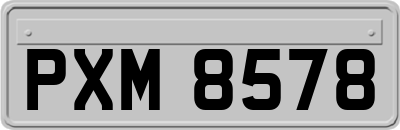 PXM 8578